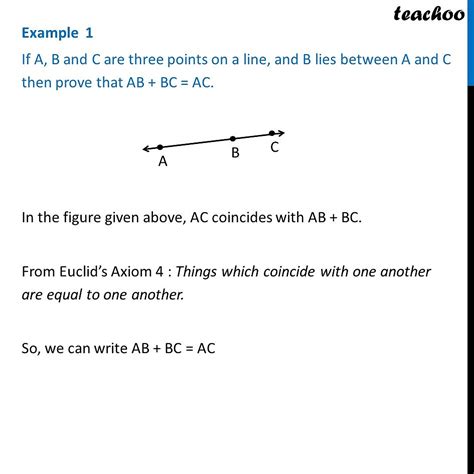 teachoo

Example 1

If A, B and C are three points on a line, and B lies between A and C then prove that AB + BC = AC.

A B C

In the figure given above, AC coincides with AB + BC.

From Euclid's Axiom 4 : Things which coincide with one another are equal to one another.

So, we can write AB + BC = AC